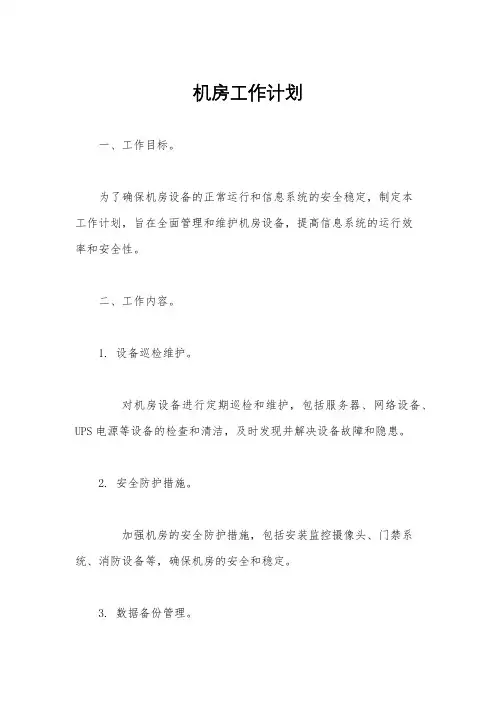 机房工作计划

一、工作目标。

为了确保机房设备的正常运行和信息系统的安全稳定，制定本工作计划，旨在全面管理和维护机房设备，提高信息系统的运行效率和安全性。

二、工作内容。

1. 设备巡检维护。

对机房设备进行定期巡检和维护，包括服务器、网络设备、UPS电源等设备的检查和清洁，及时发现并解决设备故障和隐患。

2. 安全防护措施。

加强机房的安全防护措施，包括安装监控摄像头、门禁系统、消防设备等，确保机房的安全和稳定。

3. 数据备份管理。